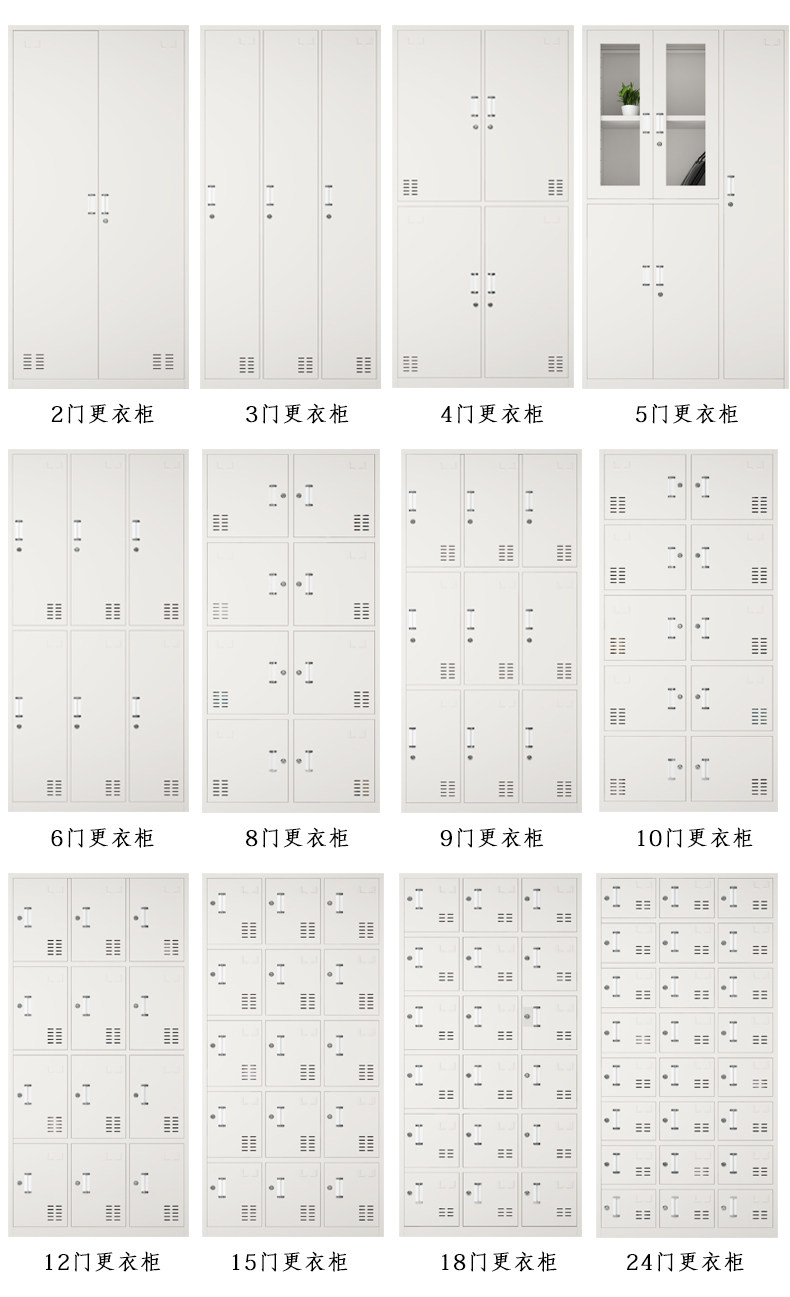 2门更衣柜 3门更衣柜 4门更衣柜 5门更衣柜

6门更衣柜 8门更衣柜 9门更衣柜 10门更衣柜

12门更衣柜 15门更衣柜 18门更衣柜 24门更衣柜